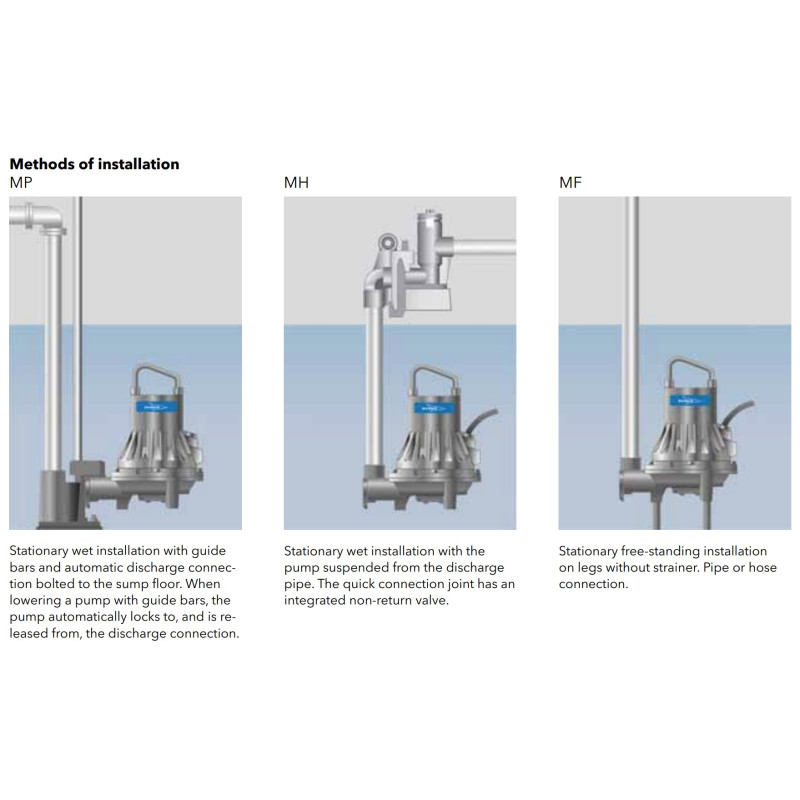 **Methods of installation**

MP

Stationary wet installation with guide bars and automatic discharge connection bolted to the sump floor. When lowering a pump with guide bars, the pump automatically locks to, and is released from, the discharge connection.

MH

Stationary wet installation with the pump suspended from the discharge pipe. The quick connection joint has an integrated non-return valve.

MF

Stationary free-standing installation on legs without strainer. Pipe or hose connection.